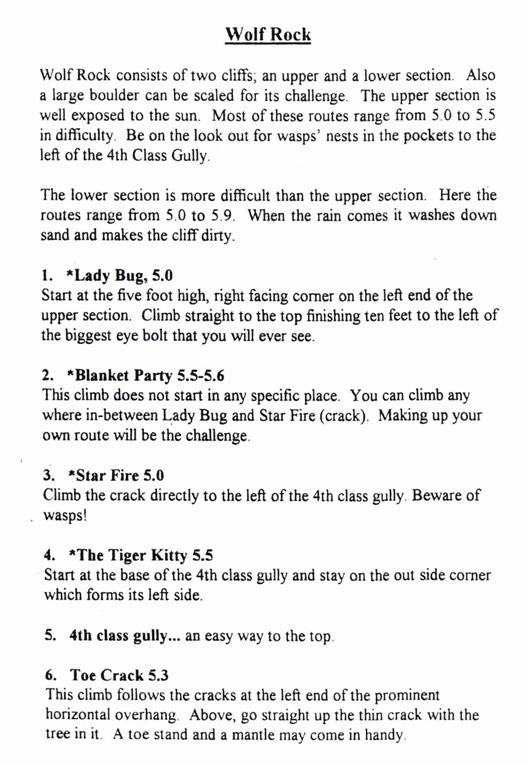 Wolf Rock

Wolf Rock consists of two cliffs; an upper and a lower section. Also a large boulder can be scaled for its challenge. The upper section is well exposed to the sun. Most of these routes range from 5.0 to 5.5 in difficulty. Be on the look out for wasps' nests in the pockets to the left of the 4th Class Gully.

The lower section is more difficult than the upper section. Here the routes range from 5.0 to 5.9. When the rain comes it washes down sand and makes the cliff dirty.

1. *Lady Bug, 5.0
Start at the five foot high, right facing corner on the left end of the upper section. Climb straight to the top finishing ten feet to the left of the biggest eye bolt that you will ever see.

2. *Blanket Party 5.5-5.6
This climb does not start in any specific place. You can climb any where in-between Lady Bug and Star Fire (crack). Making up your own route will be the challenge.

3. *Star Fire 5.0
Climb the crack directly to the left of the 4th class gully. Beware of wasps!

4. *The Tiger Kitty 5.5
Start at the base of the 4th class gully and stay on the out side corner which forms its left side.

5. 4th class gully... an easy way to the top.

6. Toe Crack 5.3
This climb follows the cracks at the left end of the prominent horizontal overhang. Above, go straight up the thin crack with the tree in it. A toe stand and a mantle may come in handy.